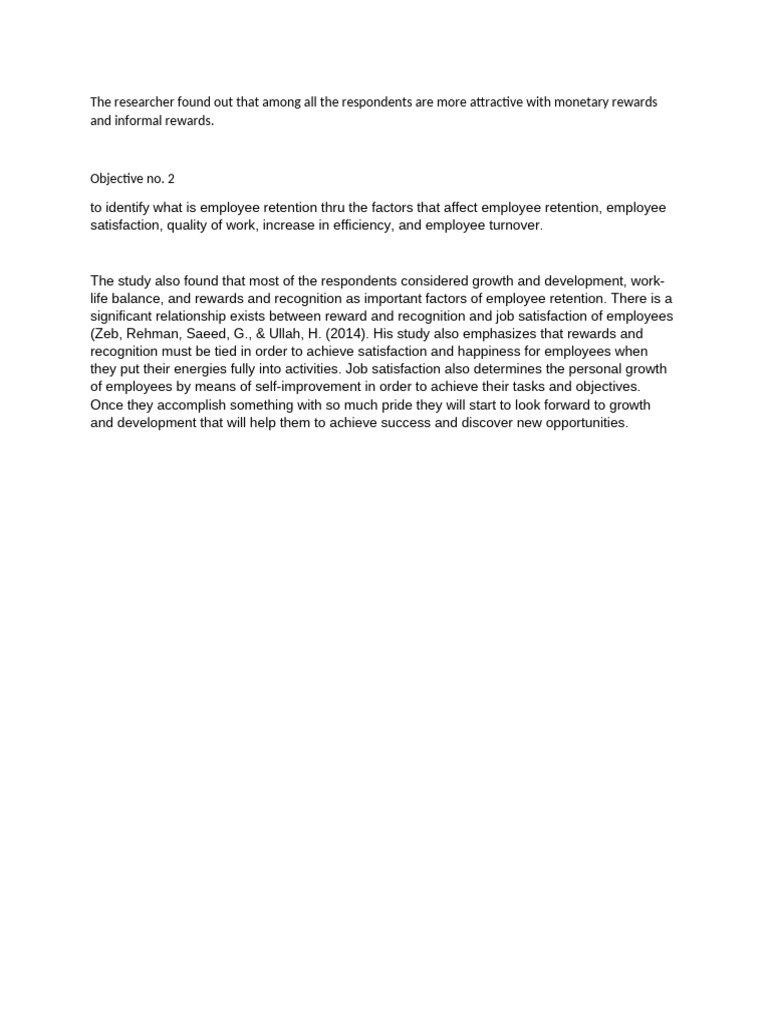 The researcher found out that among all the respondents are more attractive with monetary rewards and informal rewards.

Objective no. 2

to identify what is employee retention thru the factors that affect employee retention, employee satisfaction, quality of work, increase in efficiency, and employee turnover.

The study also found that most of the respondents considered growth and development, work-life balance, and rewards and recognition as important factors of employee retention. There is a significant relationship exists between reward and recognition and job satisfaction of employees (Zeb, Rehman, Saeed, G., & Ullah, H. (2014). His study also emphasizes that rewards and recognition must be tied in order to achieve satisfaction and happiness for employees when they put their energies fully into activities. Job satisfaction also determines the personal growth of employees by means of self-improvement in order to achieve their tasks and objectives. Once they accomplish something with so much pride they will start to look forward to growth and development that will help them to achieve success and discover new opportunities.